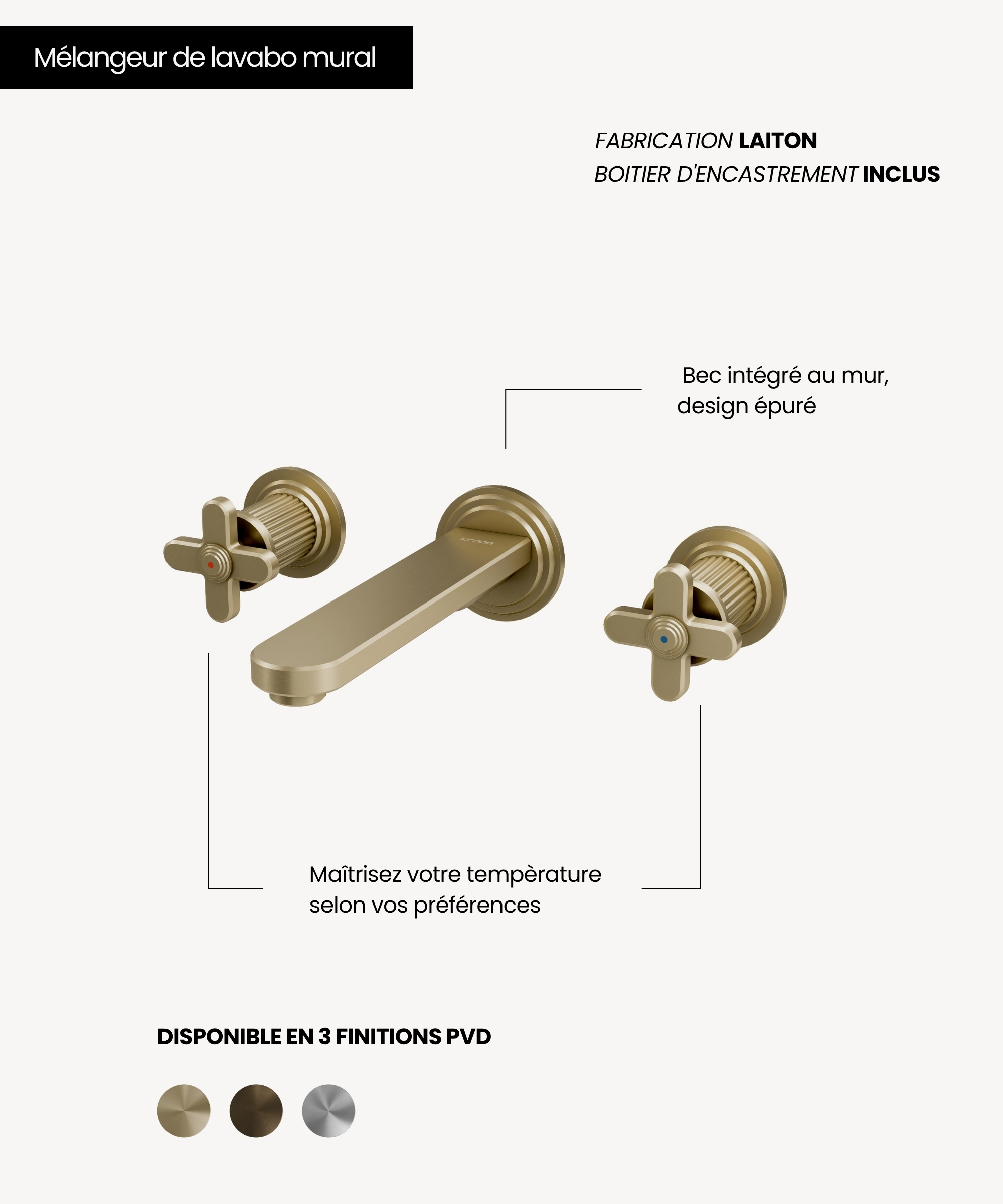 Mélangeur de lavabo mural

FABRICATION LAITON
BOITIER D'ENCASTREMENT INCLUS

Bec intégré au mur, design épuré

kroos

Maîtrisez votre tempèrature selon vos préférences

DISPONIBLE EN 3 FINITIONS PVD